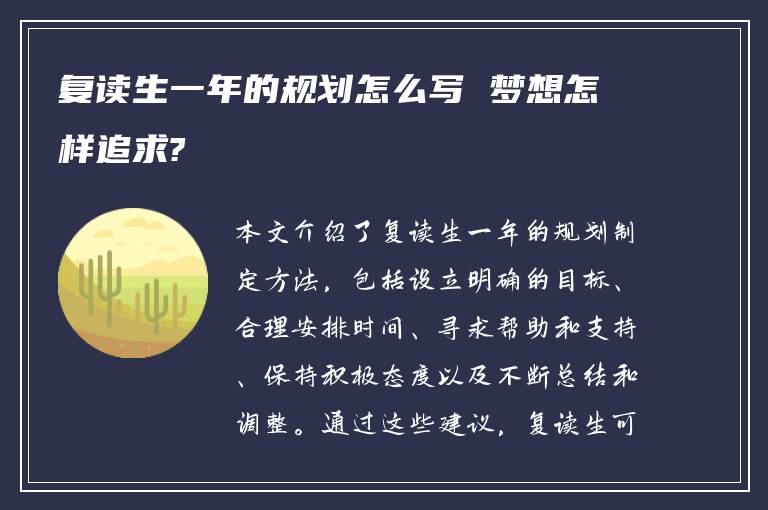 复读生一年的规划怎么写 梦想怎样追求?

本文介绍了复读生一年的规划制定方法，包括设立明确的目标、合理安排时间、寻求帮助和支持、保持积极态度以及不断总结和调整。通过这些建议，复读生可